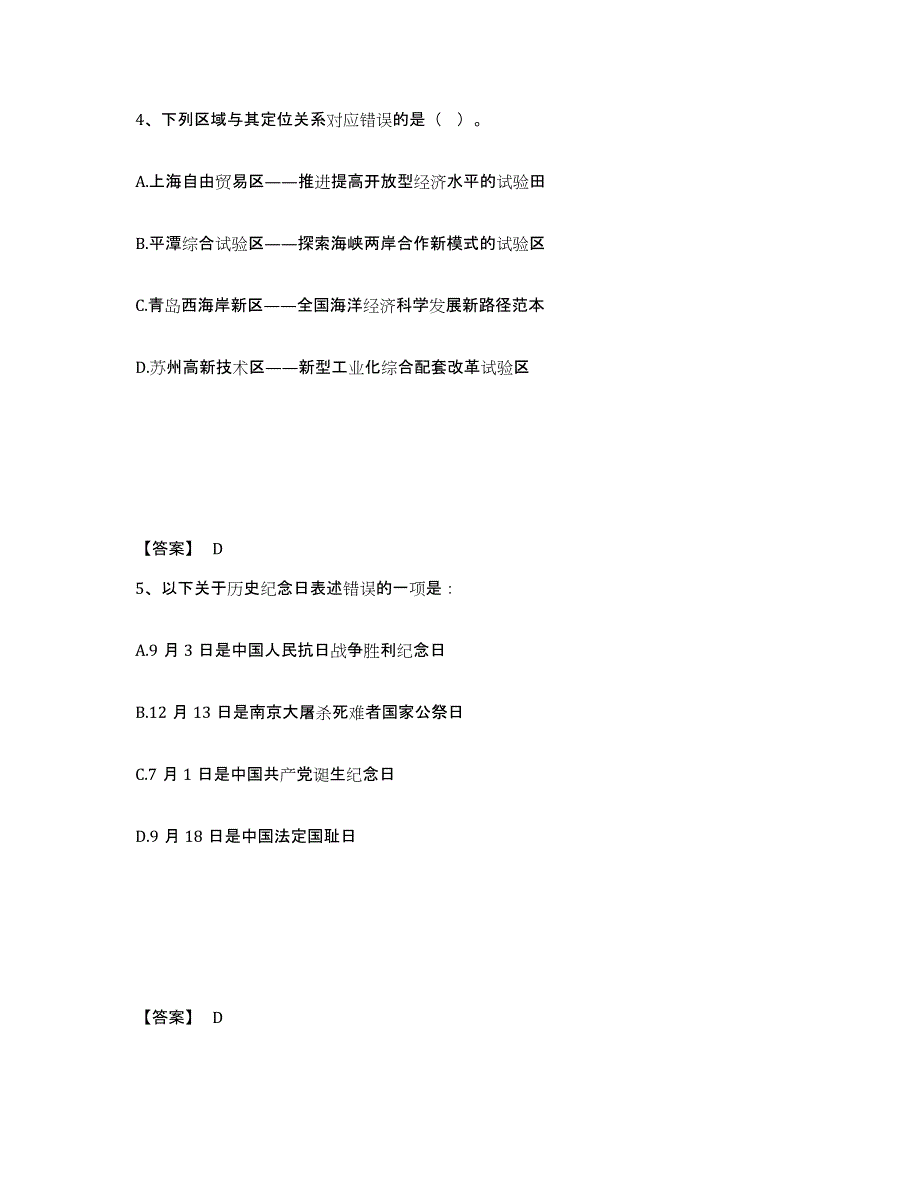 4、下列区域与其定位关系对应错误的是（ ）。

A.上海自由贸易区——推进提高开放型经济水平的试验田

B.平潭综合试验区——探索海峡两岸合作新模式的试验区

C.青岛西海岸新区——全国海洋经济科学发展新路径范本

D.苏州高新技术区——新型工业化综合配套改革试验区

【答案】 D

5、以下关于历史纪念日表述错误的一项是：

A.9 月 3 日是中国人民抗日战争胜利纪念日

B.12 月 13 日是南京大屠杀死难者国家公祭日

C.7 月 1 日是中国共产党诞生纪念日

D.9 月 18 日是中国法定国耻日

【答案】 D